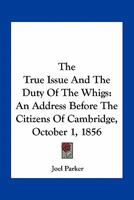 The True Issue And The Duty Of The Whigs: An Address Before The Citizens Of Cambridge, October 1, 1856

Joel Parker